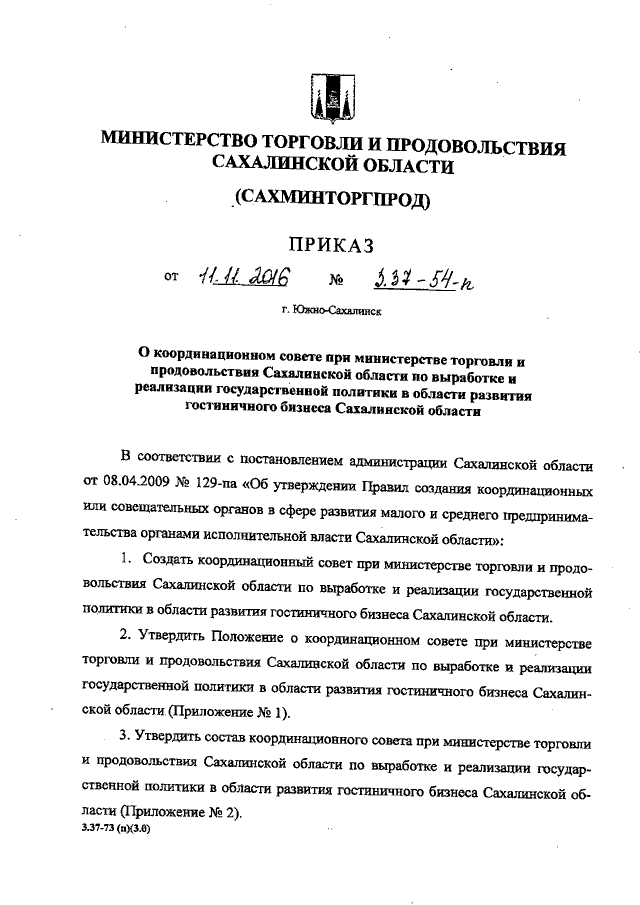 МИНИСТЕРСТВО ТОРГОВЛИ И ПРОДОВОЛЬСТВИЯ САХАЛИНСКОЙ ОБЛАСТИ

(САХМИНТОРГПРОД)

ПРИКАЗ

от 11.11.2016 № 3.37-54-п

г. Южно-Сахалинск

О координационном совете при министерстве торговли и продовольствия Сахалинской области по выработке и реализации государственной политики в области развития гостиничного бизнеса Сахалинской области

В соответствии с постановлением администрации Сахалинской области от 08.04.2009 № 129-па «Об утверждении Правил создания координационных или совещательных органов в сфере развития малого и среднего предпринимательства органами исполнительной власти Сахалинской области»:

1. Создать координационный совет при министерстве торговли и продовольствия Сахалинской области по выработке и реализации государственной политики в области развития гостиничного бизнеса Сахалинской области.

2. Утвердить Положение о координационном совете при министерстве торговли и продовольствия Сахалинской области по выработке и реализации государственной политики в области развития гостиничного бизнеса Сахалинской области (Приложение № 1).

3. Утвердить состав координационного совета при министерстве торговли и продовольствия Сахалинской области по выработке и реализации государственной политики в области развития гостиничного бизнеса Сахалинской области (Приложение № 2).

3.37-73 (п)(3.0)